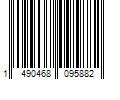 1 490468 095882